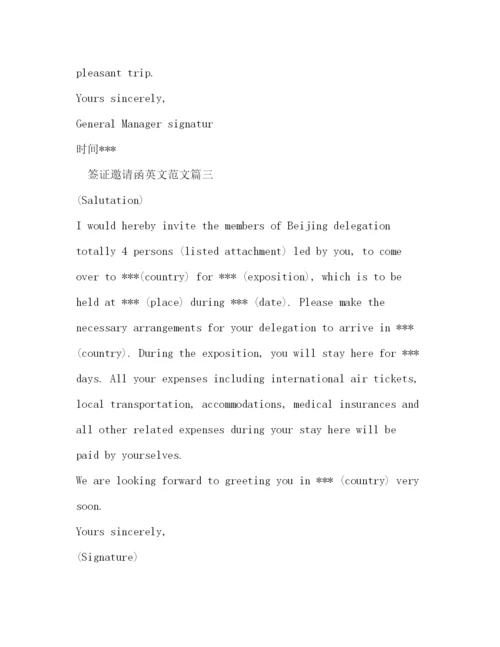 pleasant trip.

Yours sincerely,

General Manager signatur

时间***

签证邀请函英文范文篇三

(Salutation)

I would hereby invite the members of Beijing delegation totally 4 persons (listed attachment) led by you, to come over to ***(country) for *** (exposition), which is to be held at *** (place) during *** (date). Please make the necessary arrangements for your delegation to arrive in *** (country). During the exposition, you will stay here for *** days. All your expenses including international air tickets, local transportation, accommodations, medical insurances and all other related expenses during your stay here will be paid by yourselves.

We are looking forward to greeting you in *** (country) very soon.

Yours sincerely,

(Signature)